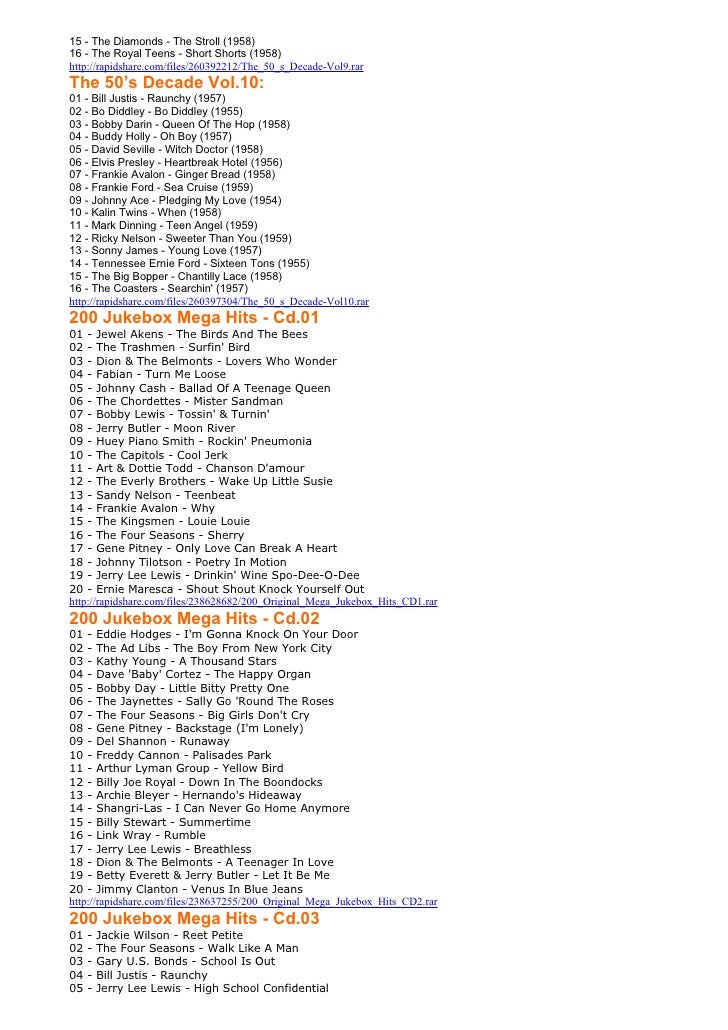 15 - The Diamonds - The Stroll (1958)
16 - The Royal Teens - Short Shorts (1958)
http://rapidshare.com/files/260392212/The_50_s_Decade-Vol9.rar

The 50's Decade Vol.10:
01 - Bill Justis - Raunchy (1957)
02 - Bo Diddley - Bo Diddley (1955)
03 - Bobby Darin - Queen Of The Hop (1958)
04 - Buddy Holly - Oh Boy (1957)
05 - David Seville - Witch Doctor (1958)
06 - Elvis Presley - Heartbreak Hotel (1956)
07 - Frankie Avalon - Ginger Bread (1958)
08 - Frankie Ford - Sea Cruise (1959)
09 - Johnny Ace - Pledging My Love (1954)
10 - Kalin Twins - When (1958)
11 - Mark Dinning - Teen Angel (1959)
12 - Ricky Nelson - Sweeter Than You (1959)
13 - Sonny James - Young Love (1957)
14 - Tennessee Ernie Ford - Sixteen Tons (1955)
15 - The Big Bopper - Chantilly Lace (1958)
16 - The Coasters - Searchin' (1957)
http://rapidshare.com/files/260397304/The_50_s_Decade-Vol10.rar

200 Jukebox Mega Hits - Cd.01
01 - Jewel Akens - The Birds And The Bees
02 - The Trashmen - Surfin' Bird
03 - Dion & The Belmonts - Lovers Who Wonder
04 - Fabian - Turn Me Loose
05 - Johnny Cash - Ballad Of A Teenage Queen
06 - The Chordettes - Mister Sandman
07 - Bobby Lewis - Tossin' & Turnin'
08 - Jerry Butler - Moon River
09 - Huey Piano Smith - Rockin' Pneumonia
10 - The Capitols - Cool Jerk
11 - Art & Dottie Todd - Chanson D'amour
12 - The Everly Brothers - Wake Up Little Susie
13 - Sandy Nelson - Teenbeat
14 - Frankie Avalon - Why
15 - The Kingsmen - Louie Louie
16 - The Four Seasons - Sherry
17 - Gene Pitney - Only Love Can Break A Heart
18 - Johnny Tilotson - Poetry In Motion
19 - Jerry Lee Lewis - Drinkin' Wine Spo-Dee-O-Dee
20 - Ernie Maresca - Shout Shout Knock Yourself Out
http://rapidshare.com/files/238628682/200_Original_Mega_Jukebox_Hits_CD1.rar

200 Jukebox Mega Hits - Cd.02
01 - Eddie Hodges - I'm Gonna Knock On Your Door
02 - The Ad Libs - The Boy From New York City
03 - Kathy Young - A Thousand Stars
04 - Dave 'Baby' Cortez - The Happy Organ
05 - Bobby Day - Little Bitty Pretty One
06 - The Jaynettes - Sally Go 'Round The Roses
07 - The Four Seasons - Big Girls Don't Cry
08 - Gene Pitney - Backstage (I'm Lonely)
09 - Del Shannon - Runaway
10 - Freddy Cannon - Palisades Park
11 - Arthur Lyman Group - Yellow Bird
12 - Billy Joe Royal - Down In The Boondocks
13 - Archie Bleyer - Hernando's Hideaway
14 - Shangri-Las - I Can Never Go Home Anymore
15 - Billy Stewart - Summertime
16 - Link Wray - Rumble
17 - Jerry Lee Lewis - Breathless
18 - Dion & The Belmonts - A Teenager In Love
19 - Betty Everett & Jerry Butler - Let It Be Me
20 - Jimmy Clanton - Venus In Blue Jeans
http://rapidshare.com/files/238637255/200_Original_Mega_Jukebox_Hits_CD2.rar

200 Jukebox Mega Hits - Cd.03
01 - Jackie Wilson - Reet Petite
02 - The Four Seasons - Walk Like A Man
03 - Gary U.S. Bonds - School Is Out
04 - Bill Justis - Raunchy
05 - Jerry Lee Lewis - High School Confidential